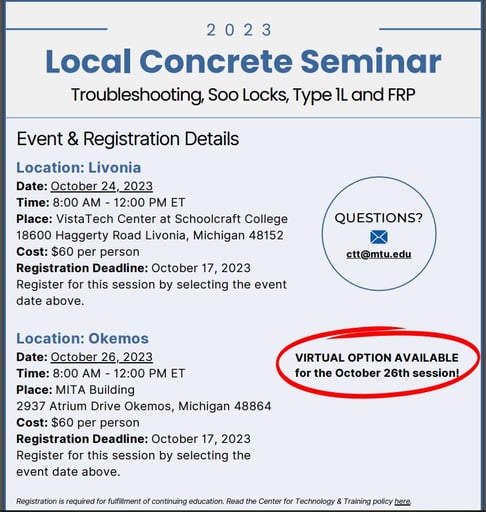 2023

Local Concrete Seminar

Troubleshooting, Soo Locks, Type 1L and FRP

Event & Registration Details

Location: Livonia

Date: October 24, 2023
Time: 8:00 AM - 12:00 PM ET
Place: VistaTech Center at Schoolcraft College 18600 Haggerty Road Livonia, Michigan 48152
Cost: $60 per person
Registration Deadline: October 17, 2023
Register for this session by selecting the event date above.

QUESTIONS?
ctt@mtu.edu

Location: Okemos

Date: October 26, 2023
Time: 8:00 AM - 12:00 PM ET
Place: MITA Building
2937 Atrium Drive Okemos, Michigan 48864
Cost: $60 per person
Registration Deadline: October 17, 2023
Register for this session by selecting the event date above.

VIRTUAL OPTION AVAILABLE for the October 26th session!

Registration is required for fulfillment of continuing education. Read the Center for Technology & Training policy here.